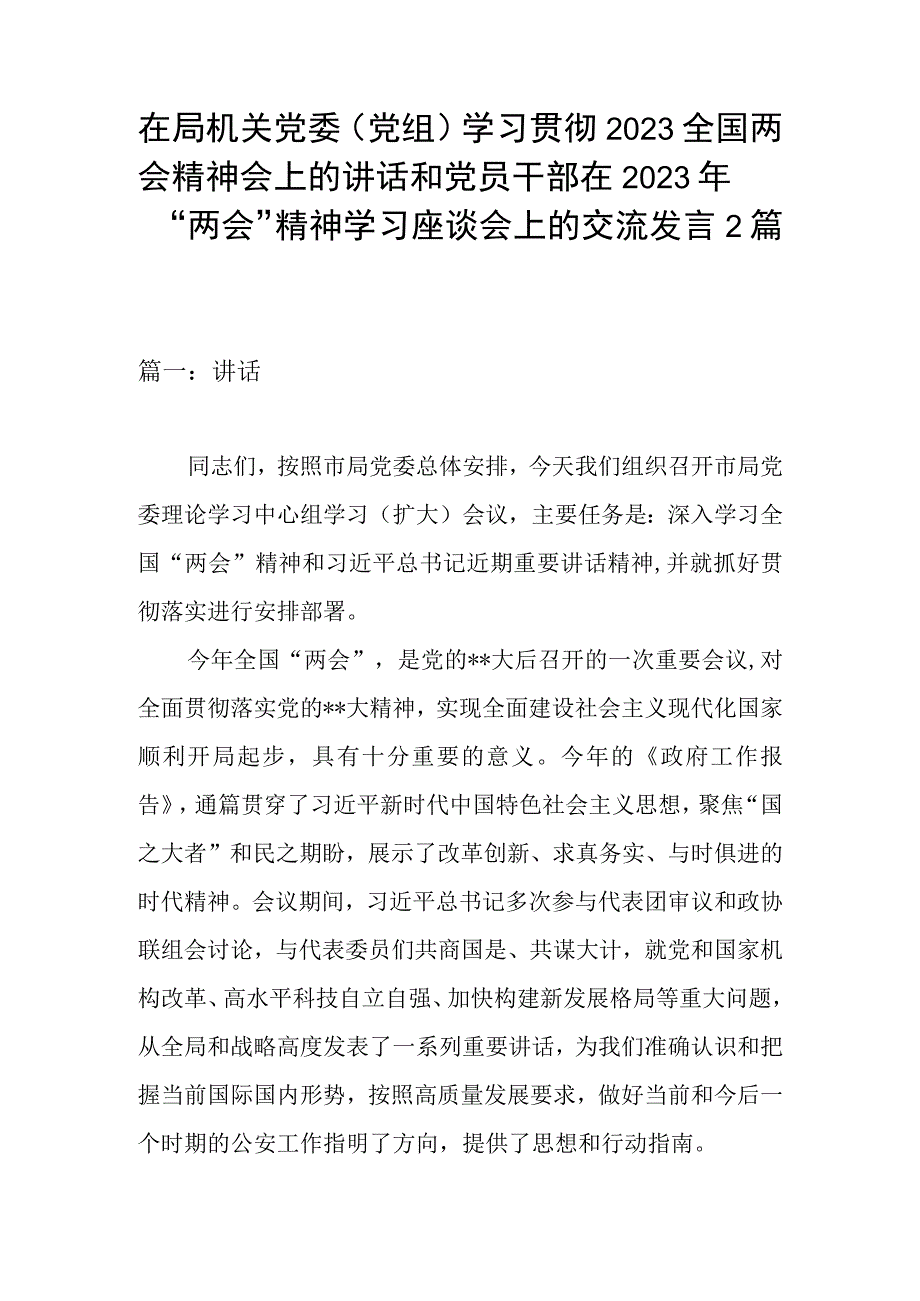 在局机关党委（党组）学习贯彻2023全国两会精神会上的讲话和党员干部在2023年“两会”精神学习座谈会上的交流发言2篇

篇一：讲话

同志们，按照市局党委总体安排，今天我们组织召开市局党委理论学习中心组学习（扩大）会议，主要任务是：深入学习全国“两会”精神和习近平总书记近期重要讲话精神，并就抓好贯彻落实进行安排部署。

今年全国“两会”，是党的**大后召开的一次重要会议，对全面贯彻落实党的**大精神，实现全面建设社会主义现代化国家顺利开局起步，具有十分重要的意义。今年的《政府工作报告》，通篇贯穿了习近平新时代中国特色社会主义思想，聚焦“国之大者”和民之期盼，展示了改革创新、求真务实、与时俱进的时代精神。会议期间，习近平总书记多次参与代表团审议和政协联组会讨论，与代表委员们共商国是、共谋大计，就党和国家机构改革、高水平科技自立自强、加快构建新发展格局等重大问题，从全局和战略高度发表了一系列重要讲话，为我们准确认识和把握当前国际国内形势，按照高质量发展要求，做好当前和今后一个时期的公安工作指明了方向，提供了思想和行动指南。